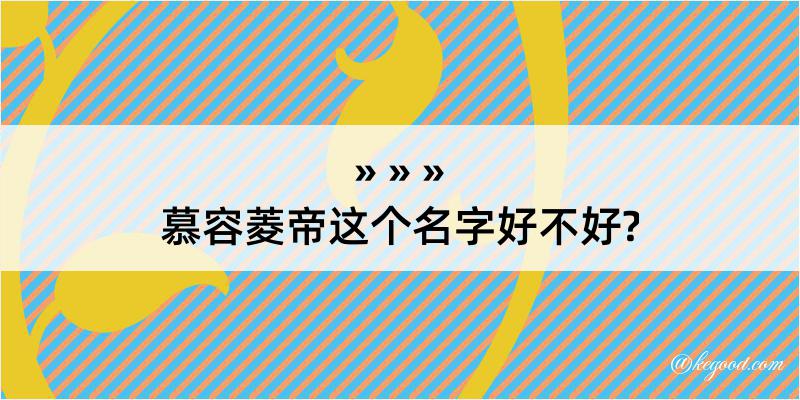 » » »
慕容菱帝这个名字好不好?

@kegood.com